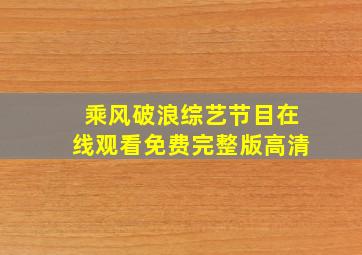 乘风破浪综艺节目在线观看免费完整版高清